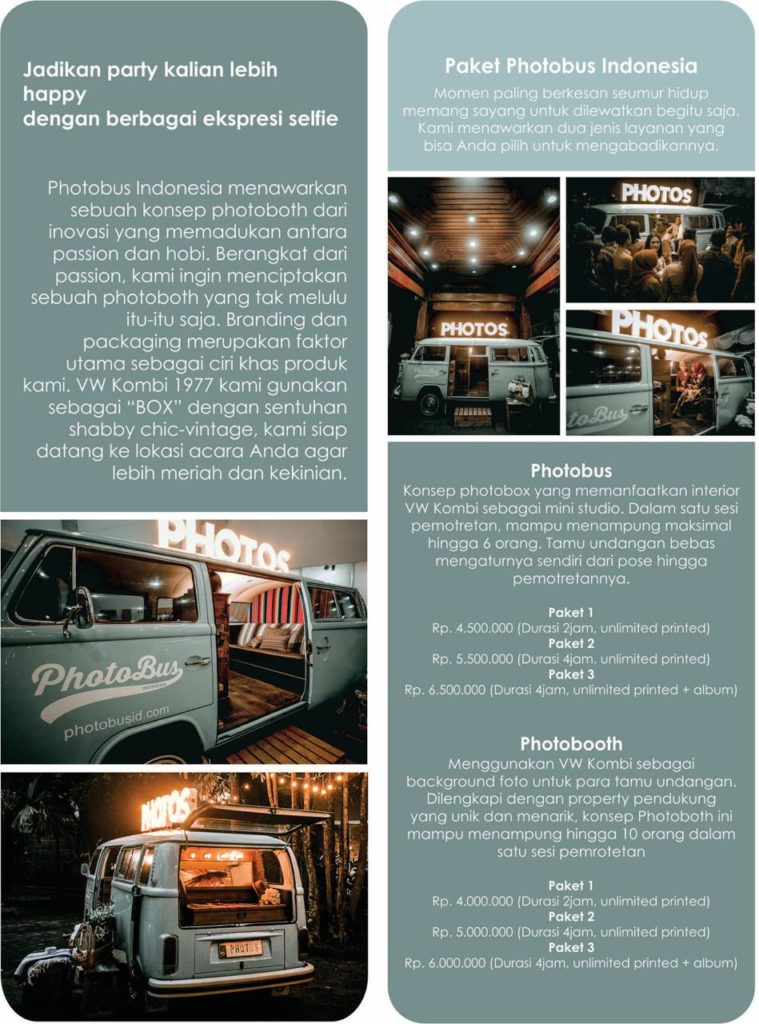 Jadikan party kalian lebih happy dengan berbagai ekspresi selfie

Photobus Indonesia menawarkan sebuah konsep photoboth dari inovasi yang memadukan antara passion dan hobi. Berangkat dari passion, kami ingin menciptakan sebuah photoboth yang tak melulu itu-itu saja. Branding dan packaging merupakan faktor utama sebagai ciri khas produk kami. VW Kombi 1977 kami gunakan sebagai "BOX" dengan sentuhan shabby chic-vintage, kami siap datang ke lokasi acara Anda agar lebih meriah dan kekinian.

PHOTOS

PhotoBus

photobusid.com

PHOTOS

PHOTOS

Paket Photobus Indonesia

Momen paling berkesan seumur hidup memang sayang untuk dilewatkan begitu saja. Kami menawarkan dua jenis layanan yang bisa Anda pilih untuk mengabadikannya.

PHOTOS

PHOTOS

PHOTOS

PhotoBus

Photobus

Konsep photobox yang memanfaatkan interior VW Kombi sebagai mini studio. Dalam satu sesi pemotretan, mampu menampung maksimal hingga 6 orang. Tamu undangan bebas mengaturnya sendiri dari pose hingga pemotretannya.

Paket 1
Rp. 4.500.000 (Durasi 2jam, unlimited printed)
Paket 2
Rp. 5.500.000 (Durasi 4jam, unlimited printed)
Paket 3
Rp. 6.500.000 (Durasi 4jam, unlimited printed + album)

Photobooth

Menggunakan VW Kombi sebagai background foto untuk para tamu undangan. Dilengkapi dengan property pendukung yang unik dan menarik, konsep Photoboth ini mampu menampung hingga 10 orang dalam satu sesi pemrotetan

Paket 1
Rp. 4.000.000 (Durasi 2jam, unlimited printed)
Paket 2
Rp. 5.000.000 (Durasi 4jam, unlimited printed)
Paket 3
Rp. 6.000.000 (Durasi 4jam, unlimited printed + album)